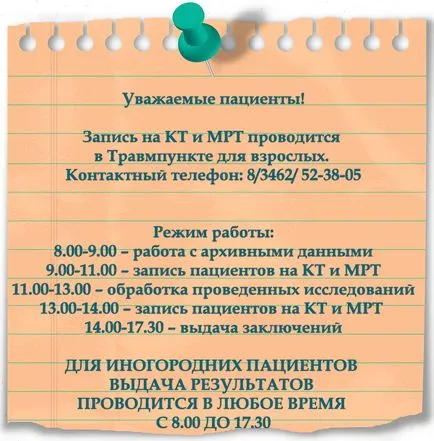 Уважаемые пациенты!

Запись на КТ и МРТ проводится в Травмпункте для взрослых. Контактный телефон: 8/3462/ 52-38-05

Режим работы:
8.00-9.00 – работа с архивными данными
9.00-11.00 – запись пациентов на КТ и МРТ
11.00-13.00 – обработка проведенных исследований
13.00-14.00 – запись пациентов на КТ и МРТ
14.00-17.30 – выдача заключений

ДЛЯ ИНОГОРОДНИХ ПАЦИЕНТОВ ВЫДАЧА РЕЗУЛЬТАТОВ ПРОВОДИТСЯ В ЛЮБОЕ ВРЕМЯ С 8.00 ДО 17.30